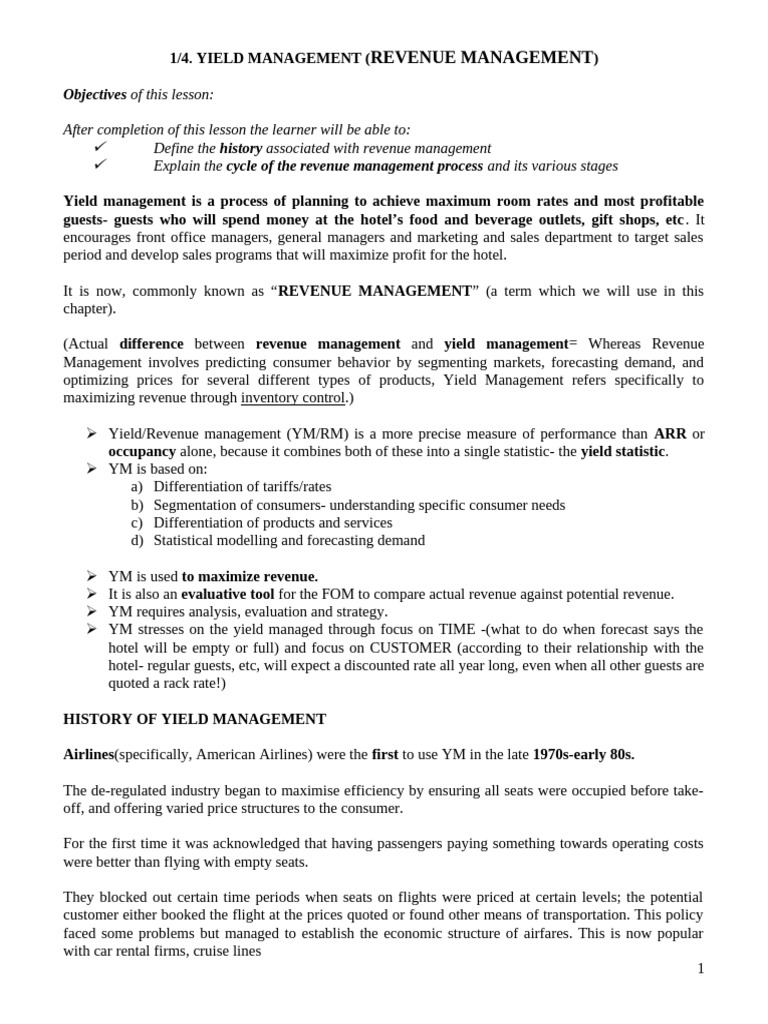 1/4. YIELD MANAGEMENT (REVENUE MANAGEMENT)

Objectives of this lesson:

After completion of this lesson the learner will be able to:
✓ Define the history associated with revenue management
✓ Explain the cycle of the revenue management process and its various stages

Yield management is a process of planning to achieve maximum room rates and most profitable guests- guests who will spend money at the hotel's food and beverage outlets, gift shops, etc. It encourages front office managers, general managers and marketing and sales department to target sales period and develop sales programs that will maximize profit for the hotel.

It is now, commonly known as "REVENUE MANAGEMENT" (a term which we will use in this chapter).

(Actual difference between revenue management and yield management= Whereas Revenue Management involves predicting consumer behavior by segmenting markets, forecasting demand, and optimizing prices for several different types of products, Yield Management refers specifically to maximizing revenue through inventory control.)

➢ Yield/Revenue management (YM/RM) is a more precise measure of performance than ARR or occupancy alone, because it combines both of these into a single statistic- the yield statistic.
➢ YM is based on:
a) Differentiation of tariffs/rates
b) Segmentation of consumers- understanding specific consumer needs
c) Differentiation of products and services
d) Statistical modelling and forecasting demand

➢ YM is used to maximize revenue.
➢ It is also an evaluative tool for the FOM to compare actual revenue against potential revenue.
➢ YM requires analysis, evaluation and strategy.
➢ YM stresses on the yield managed through focus on TIME -(what to do when forecast says the hotel will be empty or full) and focus on CUSTOMER (according to their relationship with the hotel- regular guests, etc, will expect a discounted rate all year long, even when all other guests are quoted a rack rate!)

HISTORY OF YIELD MANAGEMENT

Airlines(specifically, American Airlines) were the first to use YM in the late 1970s-early 80s.

The de-regulated industry began to maximise efficiency by ensuring all seats were occupied before take-off, and offering varied price structures to the consumer.

For the first time it was acknowledged that having passengers paying something towards operating costs were better than flying with empty seats.

They blocked out certain time periods when seats on flights were priced at certain levels; the potential customer either booked the flight at the prices quoted or found other means of transportation. This policy faced some problems but managed to establish the economic structure of airfares. This is now popular with car rental firms, cruise lines

1